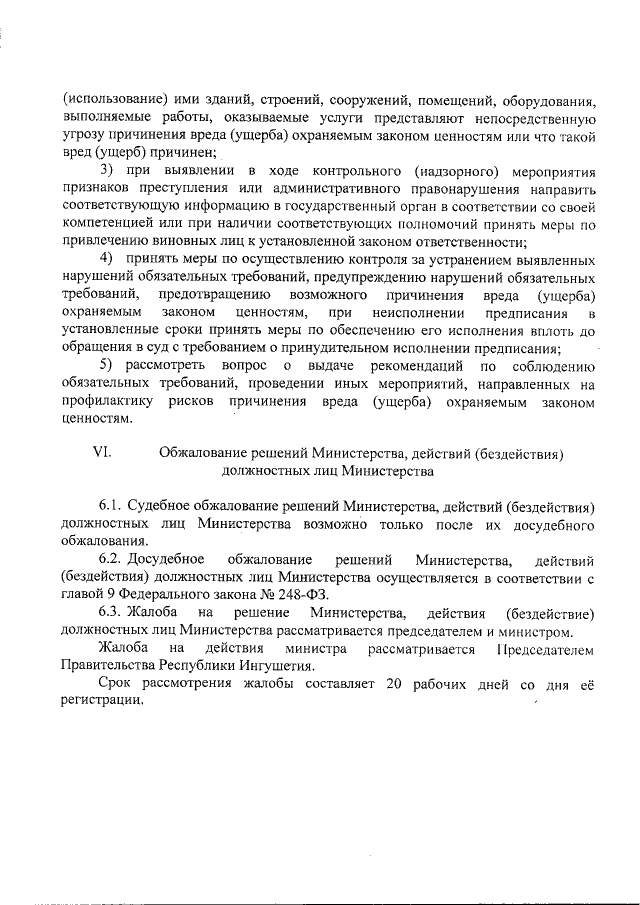 (использование) ими зданий, строений, сооружений, помещений, оборудования, выполняемые работы, оказываемые услуги представляют непосредственную угрозу причинения вреда (ущерба) охраняемым законом ценностям или что такой вред (ущерб) причинен;

3) при выявлении в ходе контрольного (надзорного) мероприятия признаков преступления или административного правонарушения направить соответствующую информацию в государственный орган в соответствии со своей компетенцией или при наличии соответствующих полномочий принять меры по привлечению виновных лиц к установленной законом ответственности;

4) принять меры по осуществлению контроля за устранением выявленных нарушений обязательных требований, предупреждению нарушений обязательных требований, предотвращению возможного причинения вреда (ущерба) охраняемым законом ценностям, при неисполнении предписания в установленные сроки принять меры по обеспечению его исполнения вплоть до обращения в суд с требованием о принудительном исполнении предписания;

5) рассмотреть вопрос о выдаче рекомендаций по соблюдению обязательных требований, проведении иных мероприятий, направленных на профилактику рисков причинения вреда (ущерба) охраняемым законом ценностям.

VI. Обжалование решений Министерства, действий (бездействия) должностных лиц Министерства

6.1. Судебное обжалование решений Министерства, действий (бездействия) должностных лиц Министерства возможно только после их досудебного обжалования.

6.2. Досудебное обжалование решений Министерства, действий (бездействия) должностных лиц Министерства осуществляется в соответствии с главой 9 Федерального закона № 248-ФЗ.

6.3. Жалоба на решение Министерства, действия (бездействие) должностных лиц Министерства рассматривается председателем и министром.

Жалоба на действия министра рассматривается Председателем Правительства Республики Ингушетия.

Срок рассмотрения жалобы составляет 20 рабочих дней со дня её регистрации.